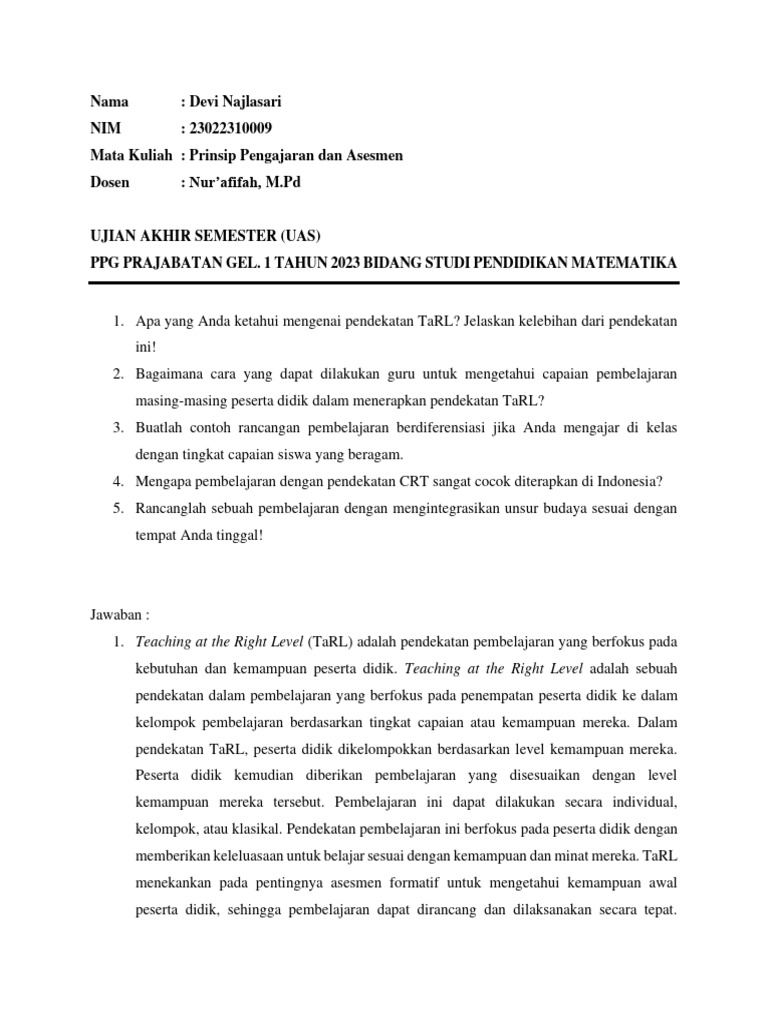 Nama : Devi Najlasari
NIM : 23022310009
Mata Kuliah : Prinsip Pengajaran dan Asesmen
Dosen : Nur'afifah, M.Pd

UJIAN AKHIR SEMESTER (UAS)
PPG PRAJABATAN GEL. 1 TAHUN 2023 BIDANG STUDI PENDIDIKAN MATEMATIKA

1. Apa yang Anda ketahui mengenai pendekatan TaRL? Jelaskan kelebihan dari pendekatan ini!
2. Bagaimana cara yang dapat dilakukan guru untuk mengetahui capaian pembelajaran masing-masing peserta didik dalam menerapkan pendekatan TaRL?
3. Buatlah contoh rancangan pembelajaran berdiferensiasi jika Anda mengajar di kelas dengan tingkat capaian siswa yang beragam.
4. Mengapa pembelajaran dengan pendekatan CRT sangat cocok diterapkan di Indonesia?
5. Rancanglah sebuah pembelajaran dengan mengintegrasikan unsur budaya sesuai dengan tempat Anda tinggal!

Jawaban :
1. Teaching at the Right Level (TaRL) adalah pendekatan pembelajaran yang berfokus pada kebutuhan dan kemampuan peserta didik. Teaching at the Right Level adalah sebuah pendekatan dalam pembelajaran yang berfokus pada penempatan peserta didik ke dalam kelompok pembelajaran berdasarkan tingkat capaian atau kemampuan mereka. Dalam pendekatan TaRL, peserta didik dikelompokkan berdasarkan level kemampuan mereka. Peserta didik kemudian diberikan pembelajaran yang disesuaikan dengan level kemampuan mereka tersebut. Pembelajaran ini dapat dilakukan secara individual, kelompok, atau klasikal. Pendekatan pembelajaran ini berfokus pada peserta didik dengan memberikan keleluasaan untuk belajar sesuai dengan kemampuan dan minat mereka. TaRL menekankan pada pentingnya asesmen formatif untuk mengetahui kemampuan awal peserta didik, sehingga pembelajaran dapat dirancang dan dilaksanakan secara tepat.